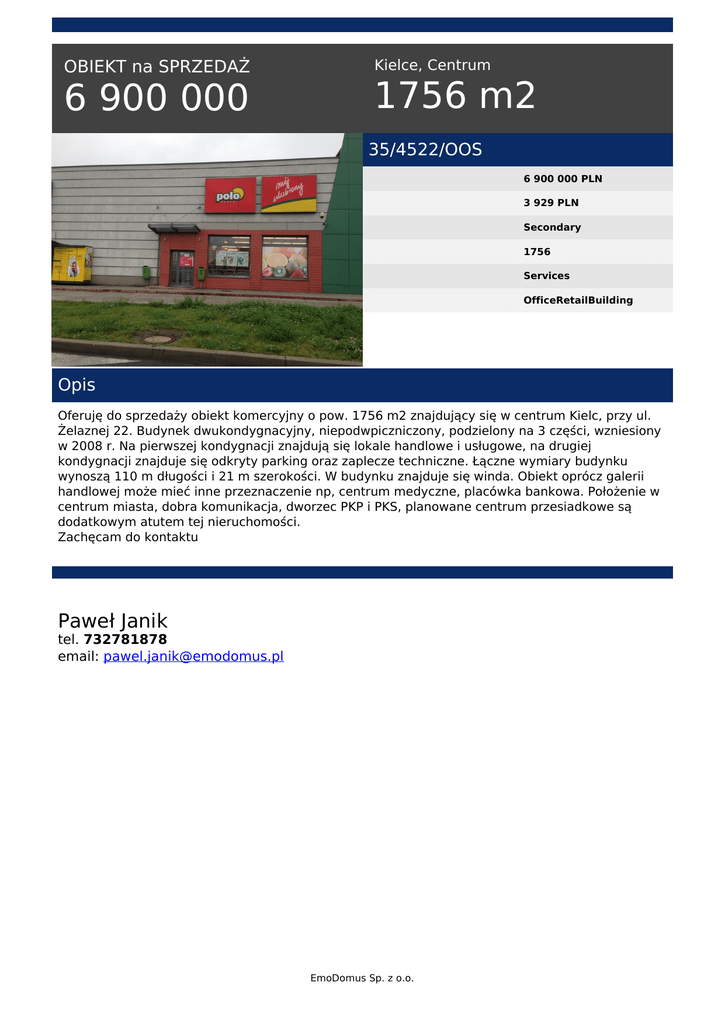 OBIEKT na SPRZEDAŻ
6 900 000

Kielce, Centrum
1756 m2

polo
mój ulubiony

35/4522/OOS

6 900 000 PLN
3 929 PLN
Secondary
1756
Services
OfficeRetailBuilding

Opis

Oferuję do sprzedaży obiekt komercyjny o pow. 1756 m2 znajdujący się w centrum Kielc, przy ul. Żelaznej 22. Budynek dwukondygnacyjny, niepodwpiczniczony, podzielony na 3 części, wzniesiony w 2008 r. Na pierwszej kondygnacji znajdują się lokale handlowe i usługowe, na drugiej kondygnacji znajduje się odkryty parking oraz zaplecze techniczne. Łączne wymiary budynku wynoszą 110 m długości i 21 m szerokości. W budynku znajduje się winda. Obiekt oprócz galerii handlowej może mieć inne przeznaczenie np, centrum medyczne, placówka bankowa. Położenie w centrum miasta, dobra komunikacja, dworzec PKP i PKS, planowane centrum przesiadkowe są dodatkowym atutem tej nieruchomości.
Zachęcam do kontaktu

Paweł Janik
tel. 732781878
email: pawel.janik@emodomus.pl

EmoDomus Sp. z o.o.